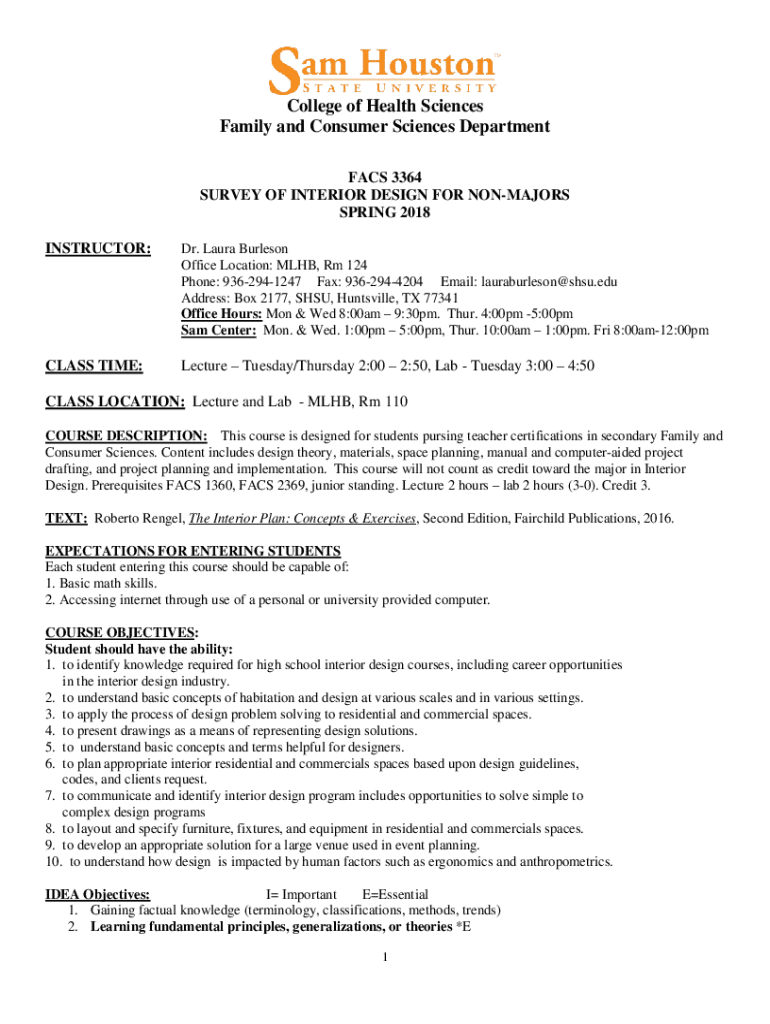 Sam Houston™
STATE UNIVERSITY
College of Health Sciences
Family and Consumer Sciences Department

FACS 3364
SURVEY OF INTERIOR DESIGN FOR NON-MAJORS
SPRING 2018

INSTRUCTOR: Dr. Laura Burleson
Office Location: MLHB, Rm 124
Phone: 936-294-1247 Fax: 936-294-4204 Email: lauraburleson@shsu.edu
Address: Box 2177, SHSU, Huntsville, TX 77341
Office Hours: Mon & Wed 8:00am – 9:30pm. Thur. 4:00pm -5:00pm
Sam Center: Mon. & Wed. 1:00pm – 5:00pm, Thur. 10:00am – 1:00pm. Fri 8:00am-12:00pm

CLASS TIME: Lecture – Tuesday/Thursday 2:00 – 2:50, Lab - Tuesday 3:00 – 4:50

CLASS LOCATION: Lecture and Lab - MLHB, Rm 110

COURSE DESCRIPTION: This course is designed for students pursing teacher certifications in secondary Family and Consumer Sciences. Content includes design theory, materials, space planning, manual and computer-aided project drafting, and project planning and implementation. This course will not count as credit toward the major in Interior Design. Prerequisites FACS 1360, FACS 2369, junior standing. Lecture 2 hours – lab 2 hours (3-0). Credit 3.

TEXT: Roberto Rengel, The Interior Plan: Concepts & Exercises, Second Edition, Fairchild Publications, 2016.

EXPECTATIONS FOR ENTERING STUDENTS
Each student entering this course should be capable of:
1. Basic math skills.
2. Accessing internet through use of a personal or university provided computer.

COURSE OBJECTIVES:
Student should have the ability:
1. to identify knowledge required for high school interior design courses, including career opportunities in the interior design industry.
2. to understand basic concepts of habitation and design at various scales and in various settings.
3. to apply the process of design problem solving to residential and commercial spaces.
4. to present drawings as a means of representing design solutions.
5. to understand basic concepts and terms helpful for designers.
6. to plan appropriate interior residential and commercials spaces based upon design guidelines, codes, and clients request.
7. to communicate and identify interior design program includes opportunities to solve simple to complex design programs
8. to layout and specify furniture, fixtures, and equipment in residential and commercials spaces.
9. to develop an appropriate solution for a large venue used in event planning.
10. to understand how design is impacted by human factors such as ergonomics and anthropometrics.

IDEA Objectives: I= Important E=Essential
1. Gaining factual knowledge (terminology, classifications, methods, trends)
2. Learning fundamental principles, generalizations, or theories *E

1